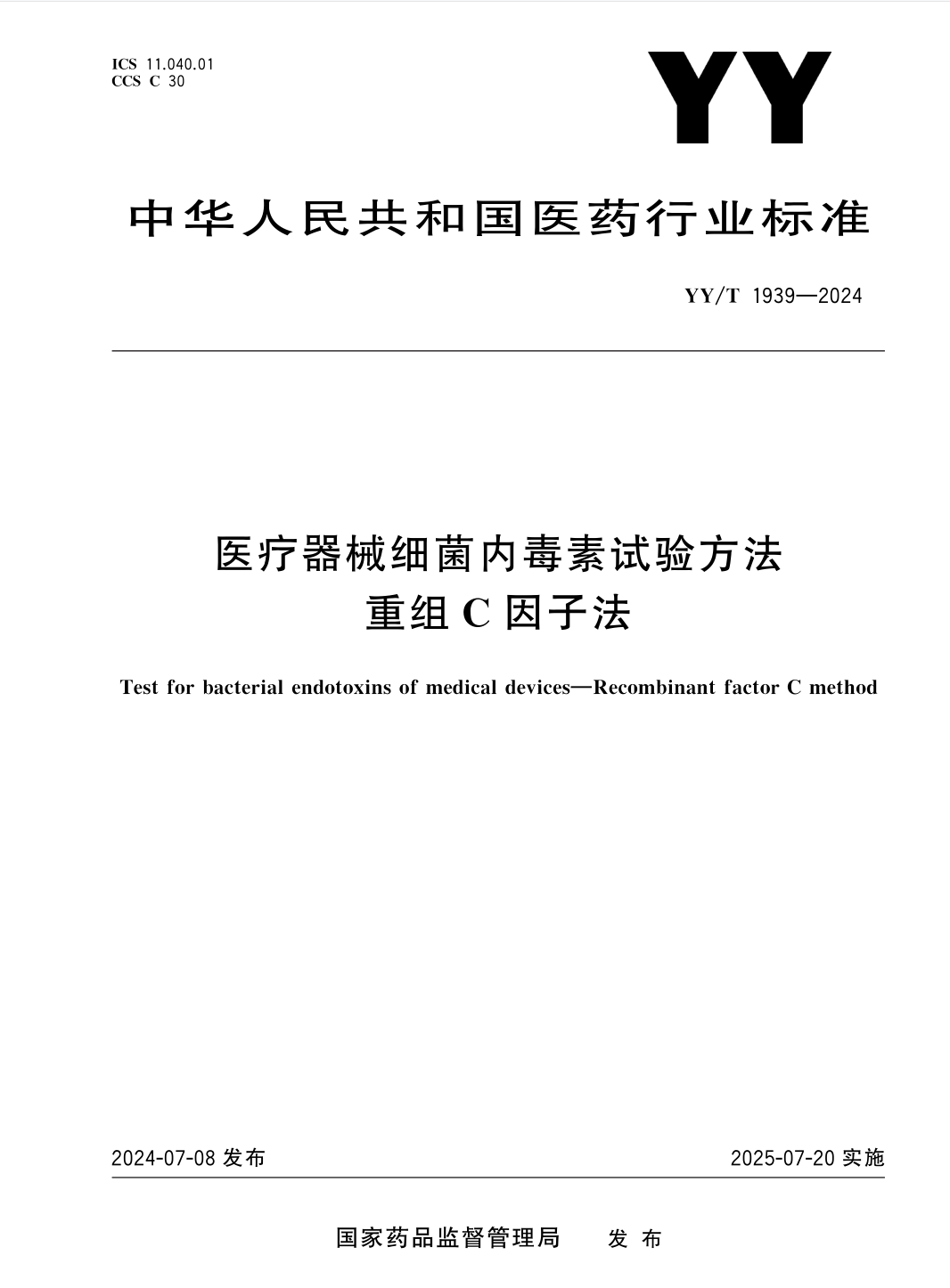 ICS 11.040.01
CCS C 30

YY

中华人民共和国医药行业标准

YY/T 1939—2024

医疗器械细菌内毒素试验方法
重组C因子法

Test for bacterial endotoxins of medical devices—Recombinant factor C method

2024-07-08 发布

2025-07-20 实施

国家药品监督管理局 发布